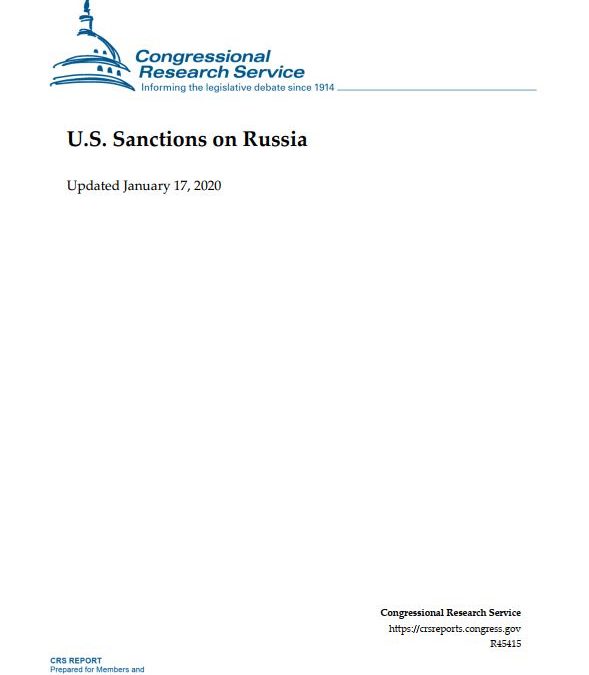 Congressional Research Service
Informing the legislative debate since 1914

U.S. Sanctions on Russia

Updated January 17, 2020

Congressional Research Service
https://crsreports.congress.gov
R45415

CRS REPORT
Prepared for Members and